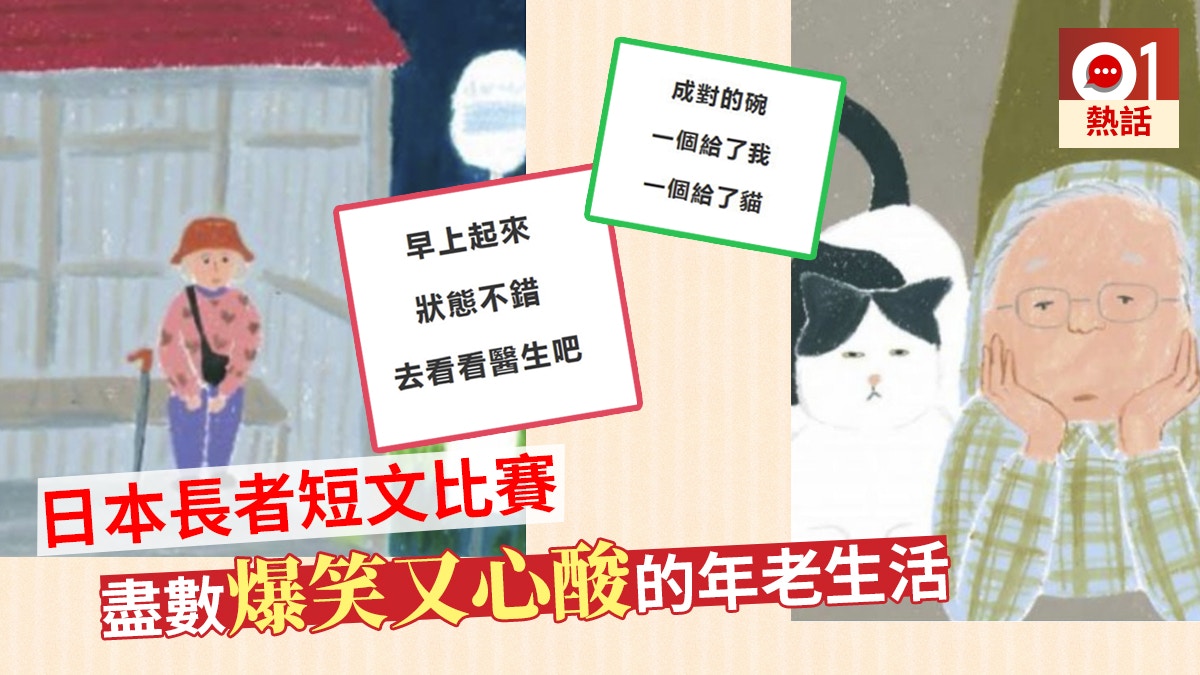 01
熱話

成對的碗
一個給了我
一個給了貓

早上起來
狀態不錯
去看看醫生吧

日本長者短文比賽
盡數爆笑又心酸的年老生活